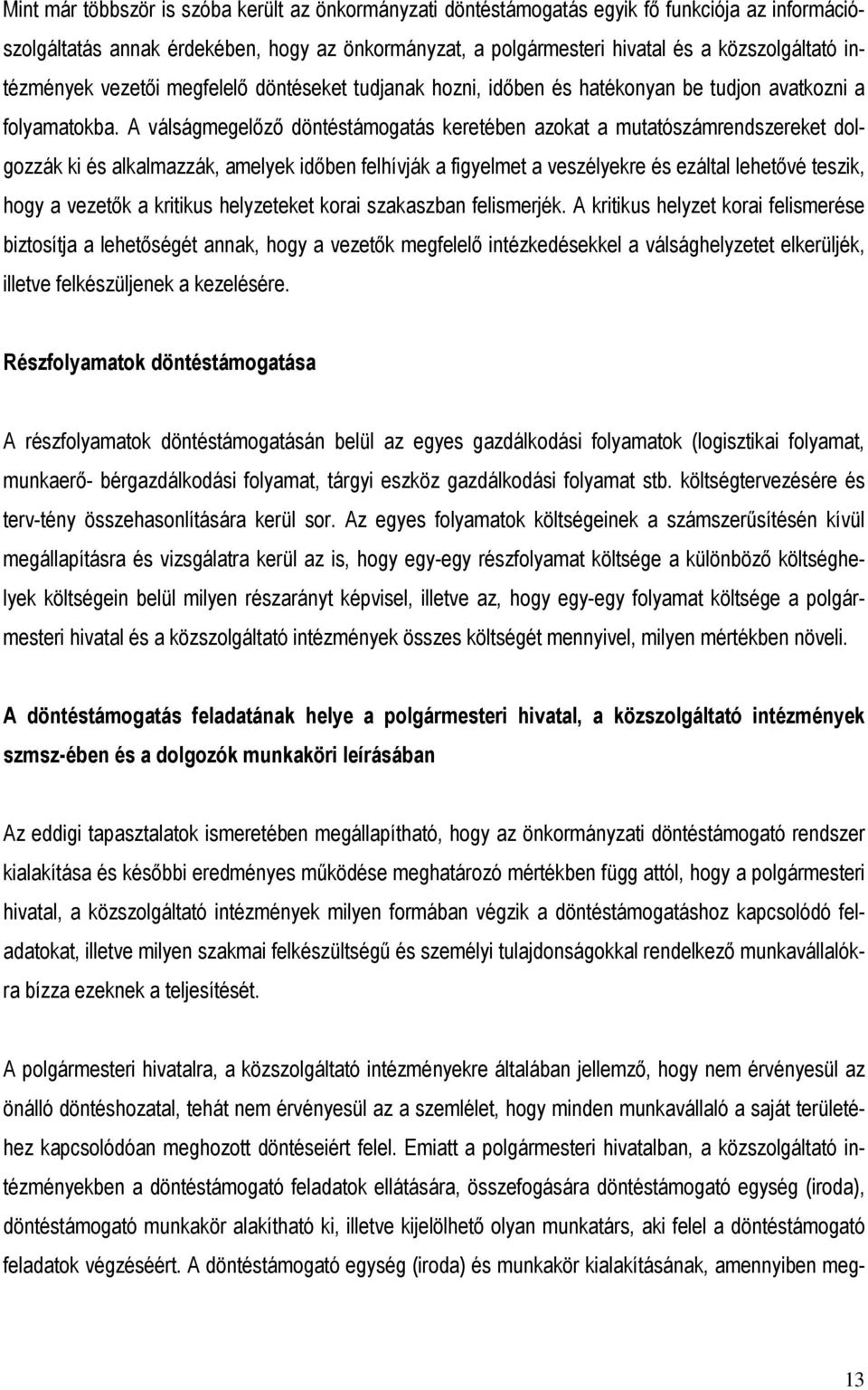 Mint már többször is szóba került az önkormányzati döntéstámogatás egyik fő funkciója az információszolgáltatás annak érdekében, hogy az önkormányzat, a polgármesteri hivatal és a közszolgáltató intézmények vezetői megfelelő döntéseket tudjanak hozni, időben és hatékonyan be tudjon avatkozni a folyamatokba. A válságmegelőző döntéstámogatás keretében azokat a mutatószámrendszereket dolgozzák ki és alkalmazzák, amelyek időben felhívják a figyelmet a veszélyekre és ezáltal lehetővé teszik, hogy a vezetők a kritikus helyzeteket korai szakaszban felismerjék. A kritikus helyzet korai felismerése biztosítja a lehetőségét annak, hogy a vezetők megfelelő intézkedésekkel a válsághelyzetet elkerüljék, illetve felkészüljenek a kezelésére.

Részfolyamatok döntéstámogatása

A részfolyamatok döntéstámogatásán belül az egyes gazdálkodási folyamatok (logisztikai folyamat, munkaerő- bérgazdálkodási folyamat, tárgyi eszköz gazdálkodási folyamat stb. költségtervezésére és terv-tény összehasonlítására kerül sor. Az egyes folyamatok költségeinek a számszerűsítésén kívül megállapításra és vizsgálatra kerül az is, hogy egy-egy részfolyamat költsége a különböző költséghelyek költségein belül milyen részarányt képvisel, illetve az, hogy egy-egy folyamat költsége a polgármesteri hivatal és a közszolgáltató intézmények összes költségét mennyivel, milyen mértékben növeli.

A döntéstámogatás feladatának helye a polgármesteri hivatal, a közszolgáltató intézmények szmsz-ében és a dolgozók munkaköri leírásában

Az eddigi tapasztalatok ismeretében megállapítható, hogy az önkormányzati döntéstámogató rendszer kialakítása és későbbi eredményes működése meghatározó mértékben függ attól, hogy a polgármesteri hivatal, a közszolgáltató intézmények milyen formában végzik a döntéstámogatáshoz kapcsolódó feladatokat, illetve milyen szakmai felkészültségű és személyi tulajdonságokkal rendelkező munkavállalókra bízza ezeknek a teljesítését.

A polgármesteri hivatalra, a közszolgáltató intézményekre általában jellemző, hogy nem érvényesül az önálló döntéshozatal, tehát nem érvényesül az a szemlélet, hogy minden munkavállaló a saját területéhez kapcsolódóan meghozott döntéseiért felel. Emiatt a polgármesteri hivatalban, a közszolgáltató intézményekben a döntéstámogató feladatok ellátására, összefogására döntéstámogató egység (iroda), döntéstámogató munkakör alakítható ki, illetve kijelölhető olyan munkatárs, aki felel a döntéstámogató feladatok végzéséért. A döntéstámogató egység (iroda) és munkakör kialakításának, amennyiben meg-

13